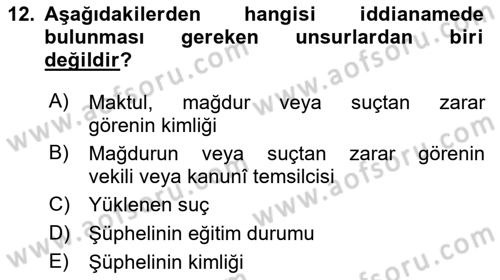 12. Aşağıdakilerden hangisi iddianamede bulunması gereken unsurlardan biri değildir?

A) Maktul, mağdur veya suçtan zarar görenin kimliği
B) Mağdurun veya suçtan zarar görenin vekili veya kanunî temsilcisi
C) Yüklenen suç
D) Şüphelinin eğitim durumu
E) Şüphelinin kimliği

www.aofsoru.com